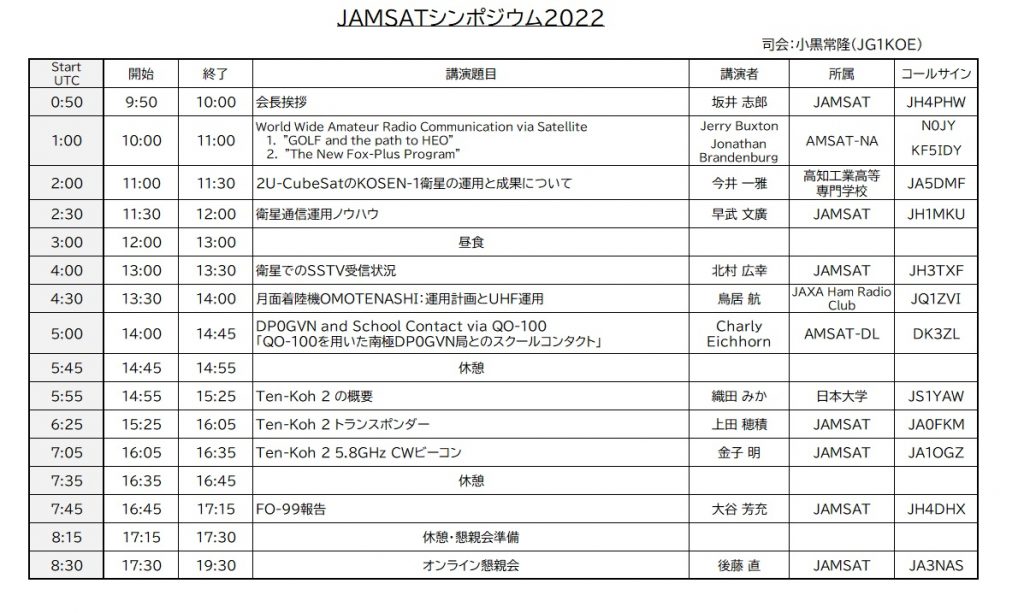 JAMSATシンポジウム2022

司会：小黒常隆（JG1KOE）

| Start UTC | 開始 | 終了 | 講演題目 | 講演者 | 所属 | コールサイン |
|---|---|---|---|---|---|---|
| 0:50 | 9:50 | 10:00 | 会長挨拶 | 坂井 志郎 | JAMSAT | JH4PHW |
| 1:00 | 10:00 | 11:00 | World Wide Amateur Radio Communication via Satellite 1. "GOLF and the path to HEO" 2. "The New Fox-Plus Program" | Jerry Buxton Jonathan Brandenburg | AMSAT-NA | N0JY KF5IDY |
| 2:00 | 11:00 | 11:30 | 2U-CubeSatのKOSEN-1衛星の運用と成果について | 今井 一雅 | 高知工業高等専門学校 | JA5DMF |
| 2:30 | 11:30 | 12:00 | 衛星通信運用ノウハウ | 早武 文廣 | JAMSAT | JH1MKU |
| 3:00 | 12:00 | 13:00 | 昼食 | | | |
| 4:00 | 13:00 | 13:30 | 衛星でのSSTV受信状況 | 北村 広幸 | JAMSAT | JH3TXF |
| 4:30 | 13:30 | 14:00 | 月面着陸機OMOTENASHI：運用計画とUHF運用 | 鳥居 航 | JAXA Ham Radio Club | JQ1ZVI |
| 5:00 | 14:00 | 14:45 | DP0GVN and School Contact via QO-100 「QO-100を用いた南極DP0GVN局とのスクールコンタクト」 | Charly Eichhorn | AMSAT-DL | DK3ZL |
| 5:45 | 14:45 | 14:55 | 休憩 | | | |
| 5:55 | 14:55 | 15:25 | Ten-Koh 2 の概要 | 織田 みか | 日本大学 | JS1YAW |
| 6:25 | 15:25 | 16:05 | Ten-Koh 2 トランスポンダー | 上田 穂積 | JAMSAT | JA0FKM |
| 7:05 | 16:05 | 16:35 | Ten-Koh 2 5.8GHz CWビーコン | 金子 明 | JAMSAT | JA1OGZ |
| 7:35 | 16:35 | 16:45 | 休憩 | | | |
| 7:45 | 16:45 | 17:15 | FO-99報告 | 大谷 芳充 | JAMSAT | JH4DHX |
| 8:15 | 17:15 | 17:30 | 休憩・懇親会準備 | | | |
| 8:30 | 17:30 | 19:30 | オンライン懇親会 | 後藤 直 | JAMSAT | JA3NAS |